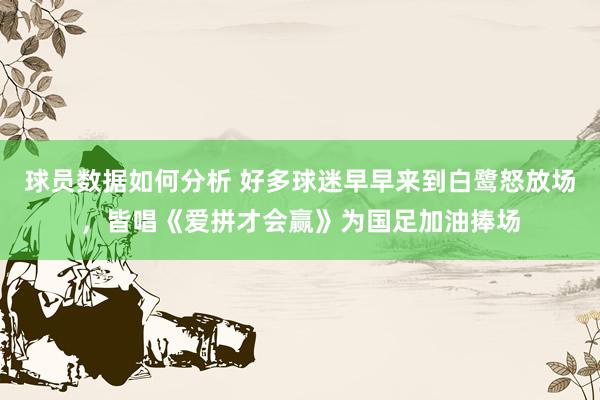 球员数据如何分析 好多球迷早早来到白鹭怒放场，皆唱《爱拼才会赢》为国足加油捧场